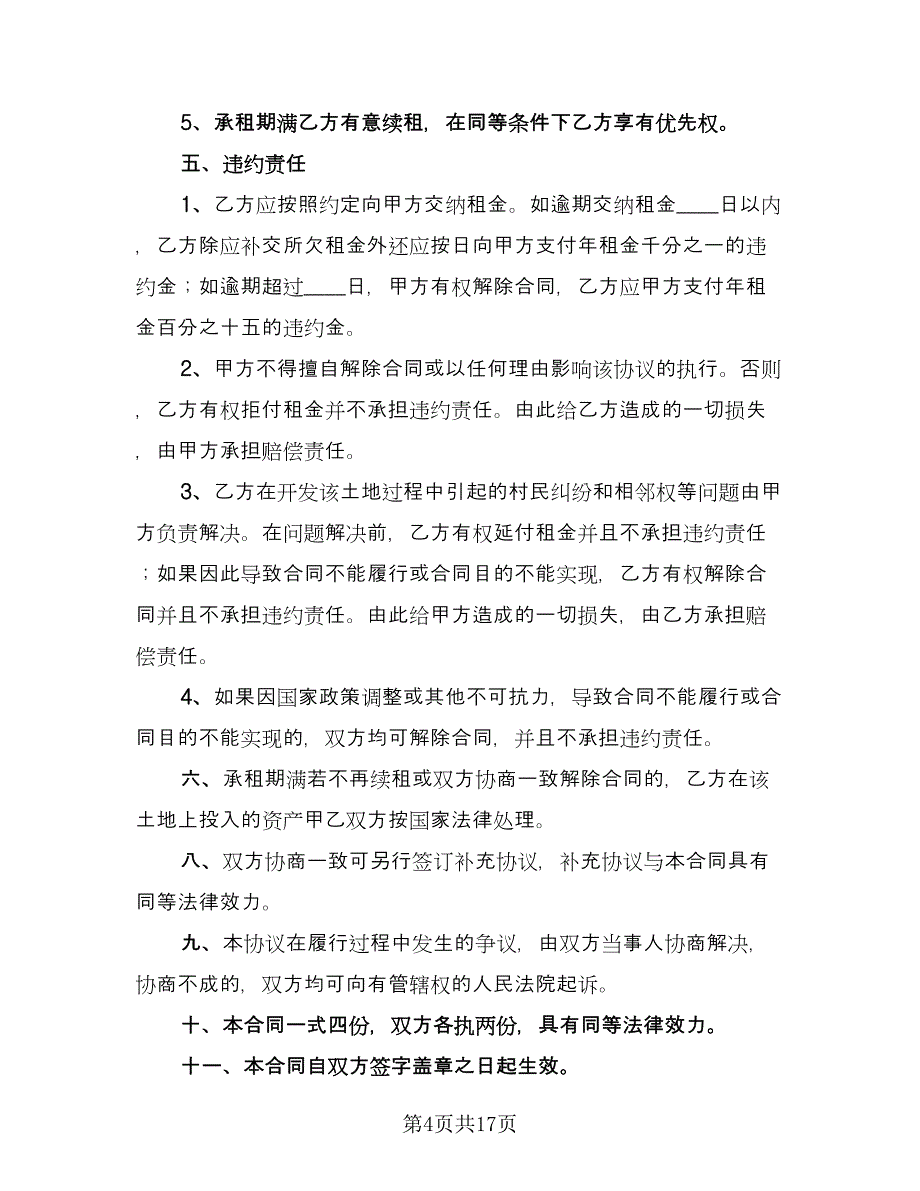 5、承租期满乙方有意续租，在同等条件下乙方享有优先权。

五、违约责任

1、乙方应按照约定向甲方交纳租金。如逾期交纳租金____日以内，乙方除应补交所欠租金外还应按日向甲方支付年租金千分之一的违约金；如逾期超过____日，甲方有权解除合同，乙方应甲方支付年租金百分之十五的违约金。

2、甲方不得擅自解除合同或以任何理由影响该协议的执行。否则，乙方有权拒付租金并不承担违约责任。由此给乙方造成的一切损失，由甲方承担赔偿责任。

3、乙方在开发该土地过程中引起的村民纠纷和相邻权等问题由甲方负责解决。在问题解决前，乙方有权延付租金并且不承担违约责任；如果因此导致合同不能履行或合同目的不能实现，乙方有权解除合同并且不承担违约责任。由此给甲方造成的一切损失，由乙方承担赔偿责任。

4、如果因国家政策调整或其他不可抗力，导致合同不能履行或合同目的不能实现的，双方均可解除合同，并且不承担违约责任。

六、承租期满若不再续租或双方协商一致解除合同的，乙方在该土地上投入的资产甲乙双方按国家法律处理。

八、双方协商一致可另行签订补充协议，补充协议与本合同具有同等法律效力。

九、本协议在履行过程中发生的争议，由双方当事人协商解决，协商不成的，双方均可向有管辖权的人民法院起诉。

十、本合同一式四份，双方各执两份，具有同等法律效力。

十一、本合同自双方签字盖章之日起生效。

第4页共17页